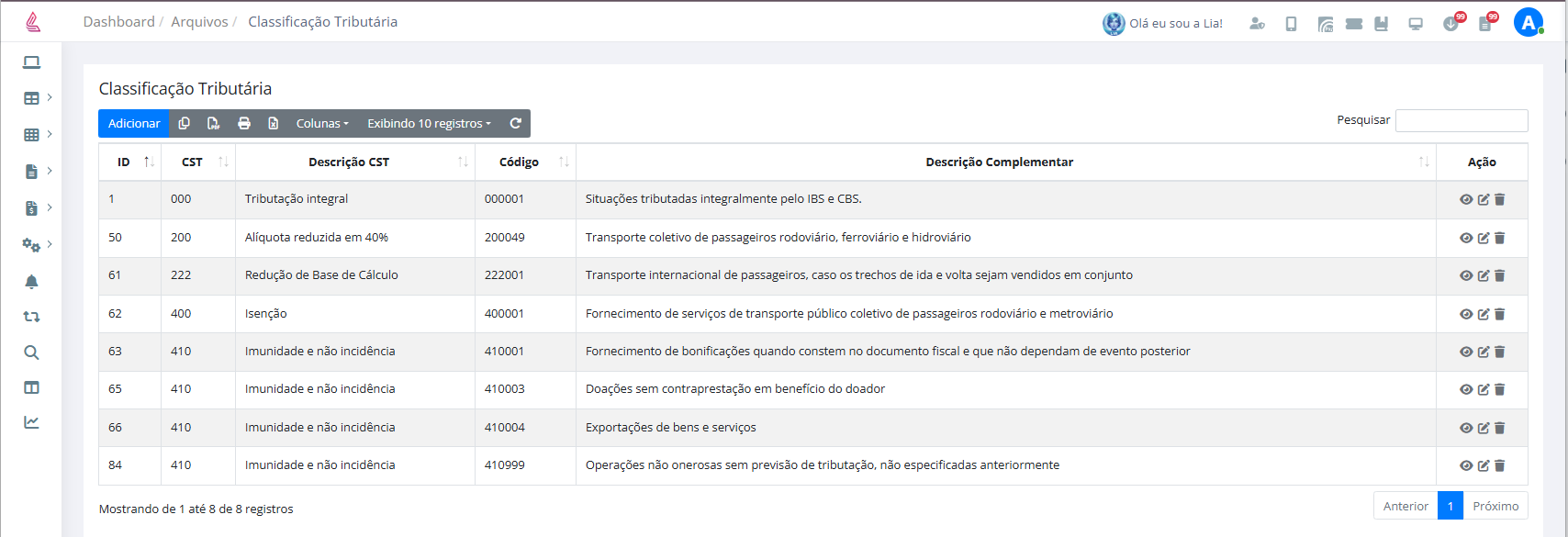 Dashboard / Arquivos / Classificação Tributária

Olá eu sou a Lia!

99 99

A

Classificação Tributária

Adicionar Colunas Exibindo 10 registros

Pesquisar

| ID | CST | Descrição CST | Código | Descrição Complementar | Ação |
|---|---|---|---|---|---|
| 1 | 000 | Tributação integral | 000001 | Situações tributadas integralmente pelo IBS e CBS. | |
| 50 | 200 | Alíquota reduzida em 40% | 200049 | Transporte coletivo de passageiros rodoviário, ferroviário e hidroviário | |
| 61 | 222 | Redução de Base de Cálculo | 222001 | Transporte internacional de passageiros, caso os trechos de ida e volta sejam vendidos em conjunto | |
| 62 | 400 | Isenção | 400001 | Fornecimento de serviços de transporte público coletivo de passageiros rodoviário e metroviário | |
| 63 | 410 | Imunidade e não incidência | 410001 | Fornecimento de bonificações quando constem no documento fiscal e que não dependam de evento posterior | |
| 65 | 410 | Imunidade e não incidência | 410003 | Doações sem contraprestação em benefício do doador | |
| 66 | 410 | Imunidade e não incidência | 410004 | Exportações de bens e serviços | |
| 84 | 410 | Imunidade e não incidência | 410999 | Operações não onerosas sem previsão de tributação, não especificadas anteriormente | |

Mostrando de 1 até 8 de 8 registros

Anterior 1 Próximo